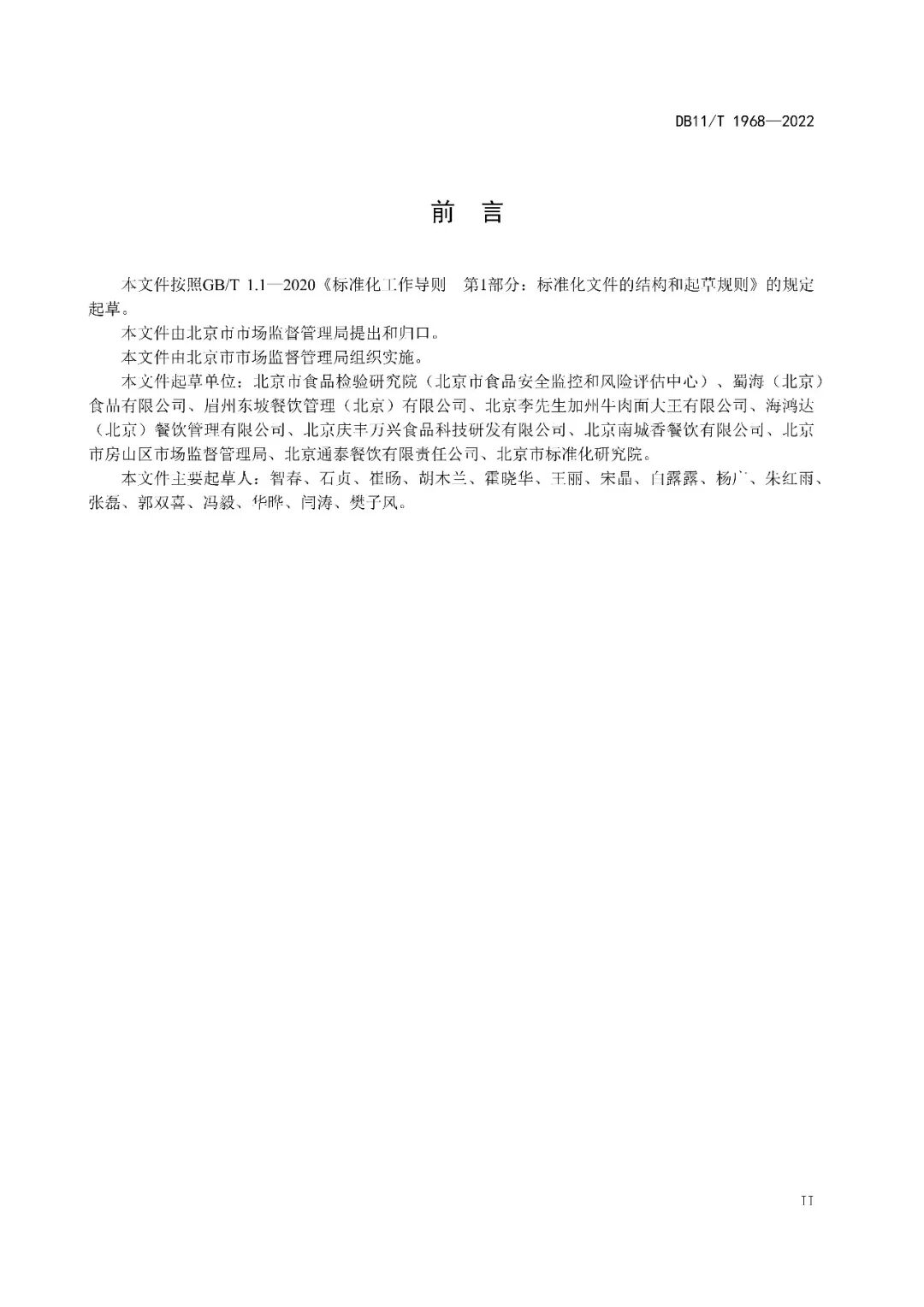 DB11/T 1968—2022

前　言

本文件按照GB/T 1.1—2020《标准化工作导则　第1部分：标准化文件的结构和起草规则》的规定起草。

本文件由北京市市场监督管理局提出和归口。

本文件由北京市市场监督管理局组织实施。

本文件起草单位：北京市食品检验研究院（北京市食品安全监控和风险评估中心）、蜀海（北京）食品有限公司、眉州东坡餐饮管理（北京）有限公司、北京李先生加州牛肉面大王有限公司、海鸿达（北京）餐饮管理有限公司、北京庆丰万兴食品科技研发有限公司、北京南城香餐饮有限公司、北京市房山区市场监督管理局、北京通泰餐饮有限责任公司、北京市标准化研究院。

本文件主要起草人：智春、石贞、崔旸、胡木兰、霍晓华、王丽、宋晶、白露露、杨广、朱红雨、张磊、郭双喜、冯毅、华晔、闫涛、樊子风。

II